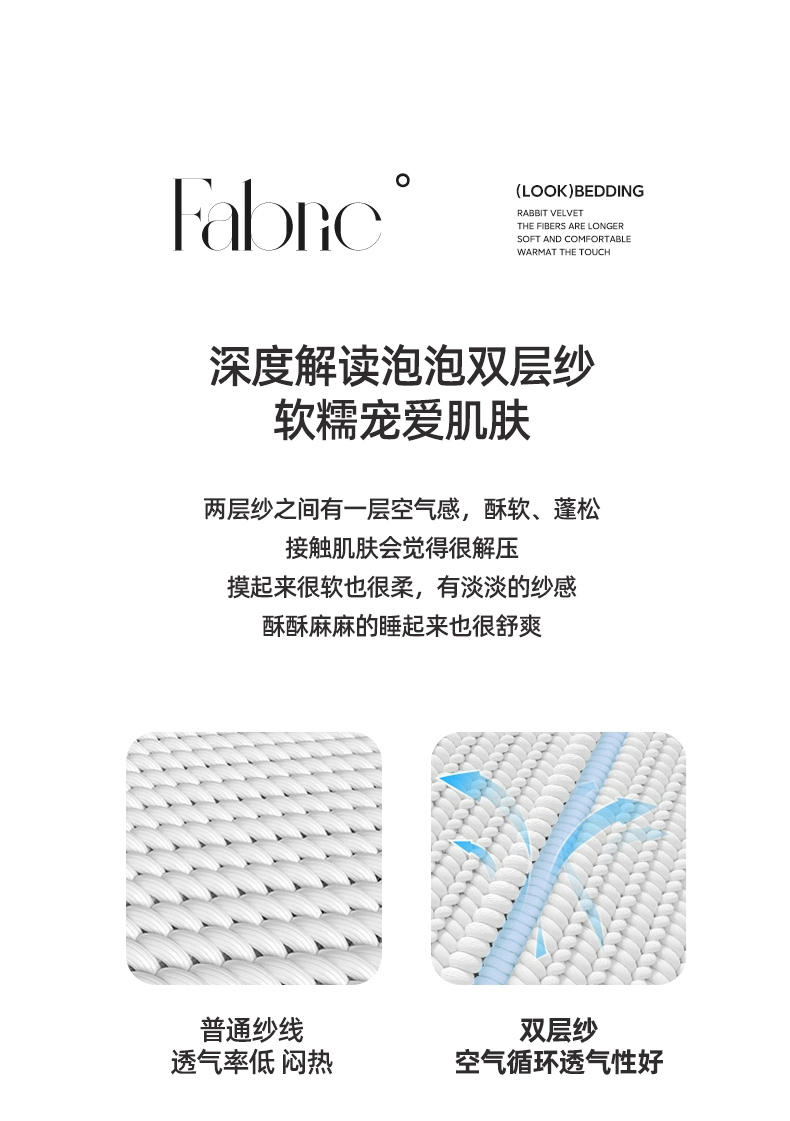 Fabric °

(LOOK)BEDDING
RABBIT VELVET
THE FIBERS ARE LONGER
SOFT AND COMFORTABLE
WARMAT THE TOUCH

深度解读泡泡双层纱
软糯宠爱肌肤

两层纱之间有一层空气感，酥软、蓬松
接触肌肤会觉得很解压
摸起来很软也很柔，有淡淡的纱感
酥酥麻麻的睡起来也很舒爽

普通纱线
透气率低 闷热

双层纱
空气循环透气性好